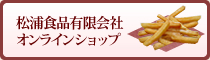 松浦食品有限会社
オンラインショップ